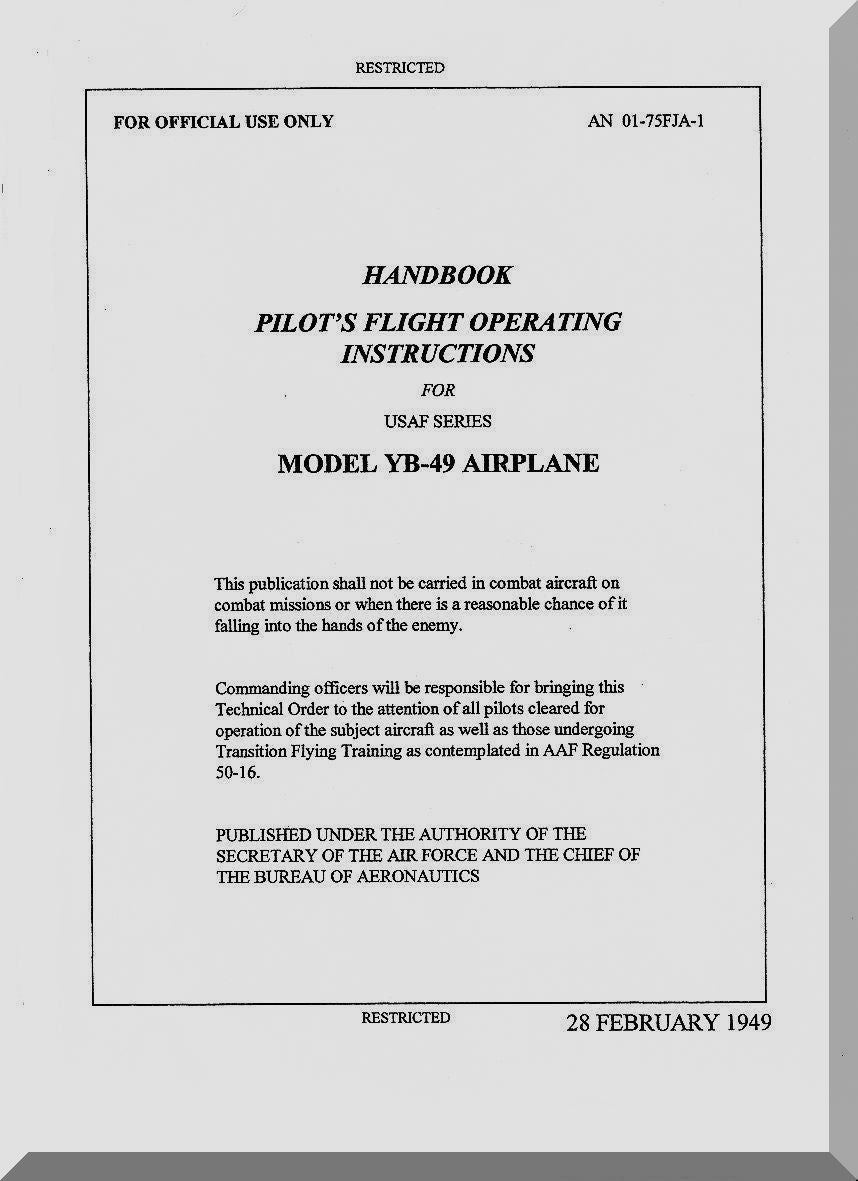 RESTRICTED

FOR OFFICIAL USE ONLY

AN 01-75FJA-1

HANDBOOK

PILOT'S FLIGHT OPERATING INSTRUCTIONS

FOR

USAF SERIES

MODEL YB-49 AIRPLANE

This publication shall not be carried in combat aircraft on combat missions or when there is a reasonable chance of it falling into the hands of the enemy.

Commanding officers will be responsible for bringing this Technical Order to the attention of all pilots cleared for operation of the subject aircraft as well as those undergoing Transition Flying Training as contemplated in AAF Regulation 50-16.

PUBLISHED UNDER THE AUTHORITY OF THE SECRETARY OF THE AIR FORCE AND THE CHIEF OF THE BUREAU OF AERONAUTICS

RESTRICTED

28 FEBRUARY 1949